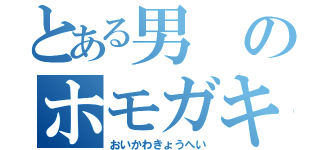 とある男の
ホモガキ
おいかわきょうへい